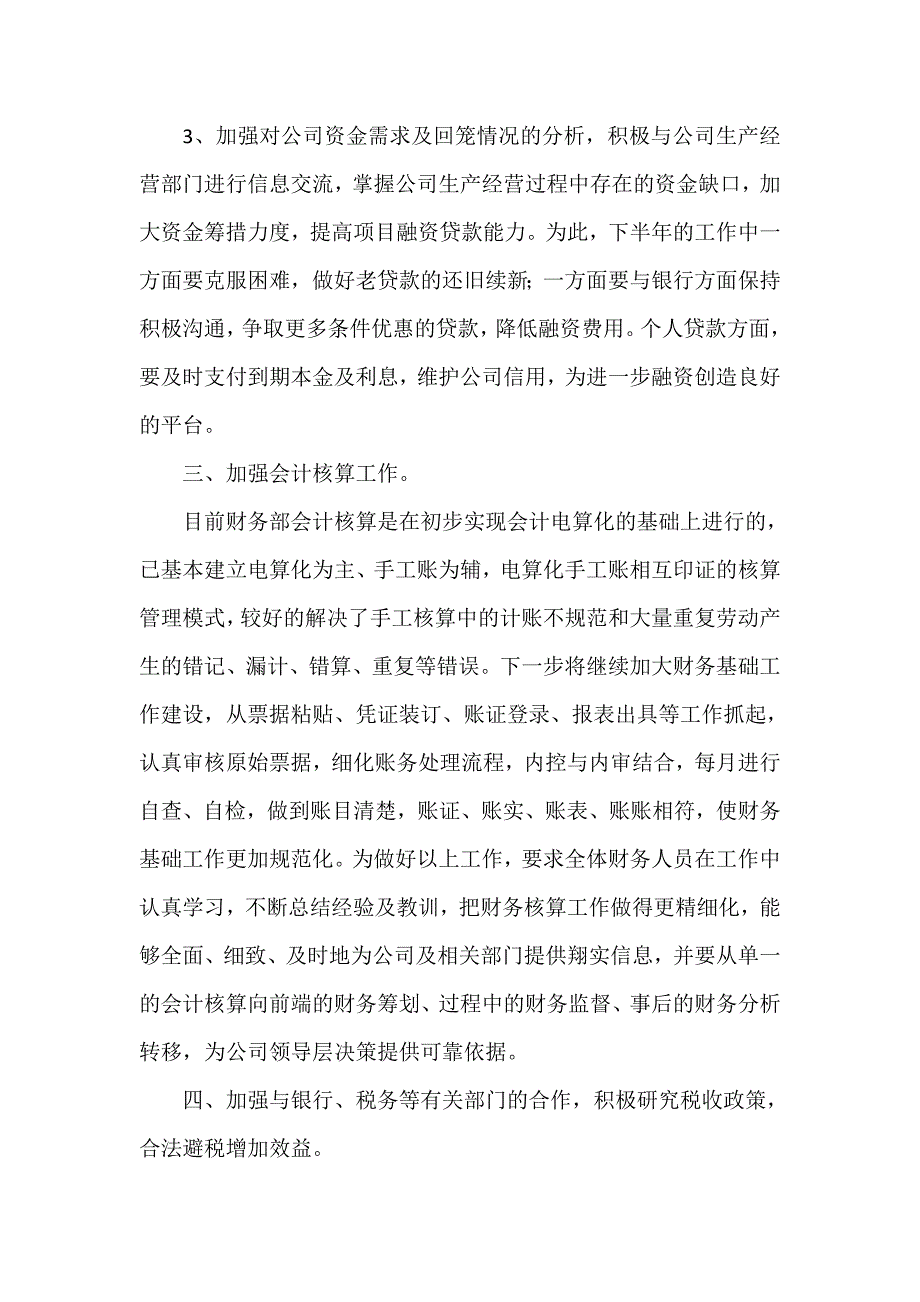 3、加强对公司资金需求及回笼情况的分析，积极与公司生产经营部门进行信息交流，掌握公司生产经营过程中存在的资金缺口，加大资金筹措力度，提高项目融资贷款能力。为此，下半年的工作中一方面要克服困难，做好老贷款的还旧续新;一方面要与银行方面保持积极沟通，争取更多条件优惠的贷款，降低融资费用。个人贷款方面，要及时支付到期本金及利息，维护公司信用，为进一步融资创造良好的平台。

三、加强会计核算工作。

目前财务部会计核算是在初步实现会计电算化的基础上进行的，已基本建立电算化为主、手工账为辅，电算化手工账相互印证的核算管理模式，较好的解决了手工核算中的计账不规范和大量重复劳动产生的错记、漏计、错算、重复等错误。下一步将继续加大财务基础工作建设，从票据粘贴、凭证装订、账证登录、报表出具等工作抓起，认真审核原始票据，细化账务处理流程，内控与内审结合，每月进行自查、自检，做到账目清楚，账证、账实、账表、账账相符，使财务基础工作更加规范化。为做好以上工作，要求全体财务人员在工作中认真学习，不断总结经验及教训，把财务核算工作做得更精细化，能够全面、细致、及时地为公司及相关部门提供翔实信息，并要从单一的会计核算向前端的财务筹划、过程中的财务监督、事后的财务分析转移，为公司领导层决策提供可靠依据。

四、加强与银行、税务等有关部门的合作，积极研究税收政策，合法避税增加效益。